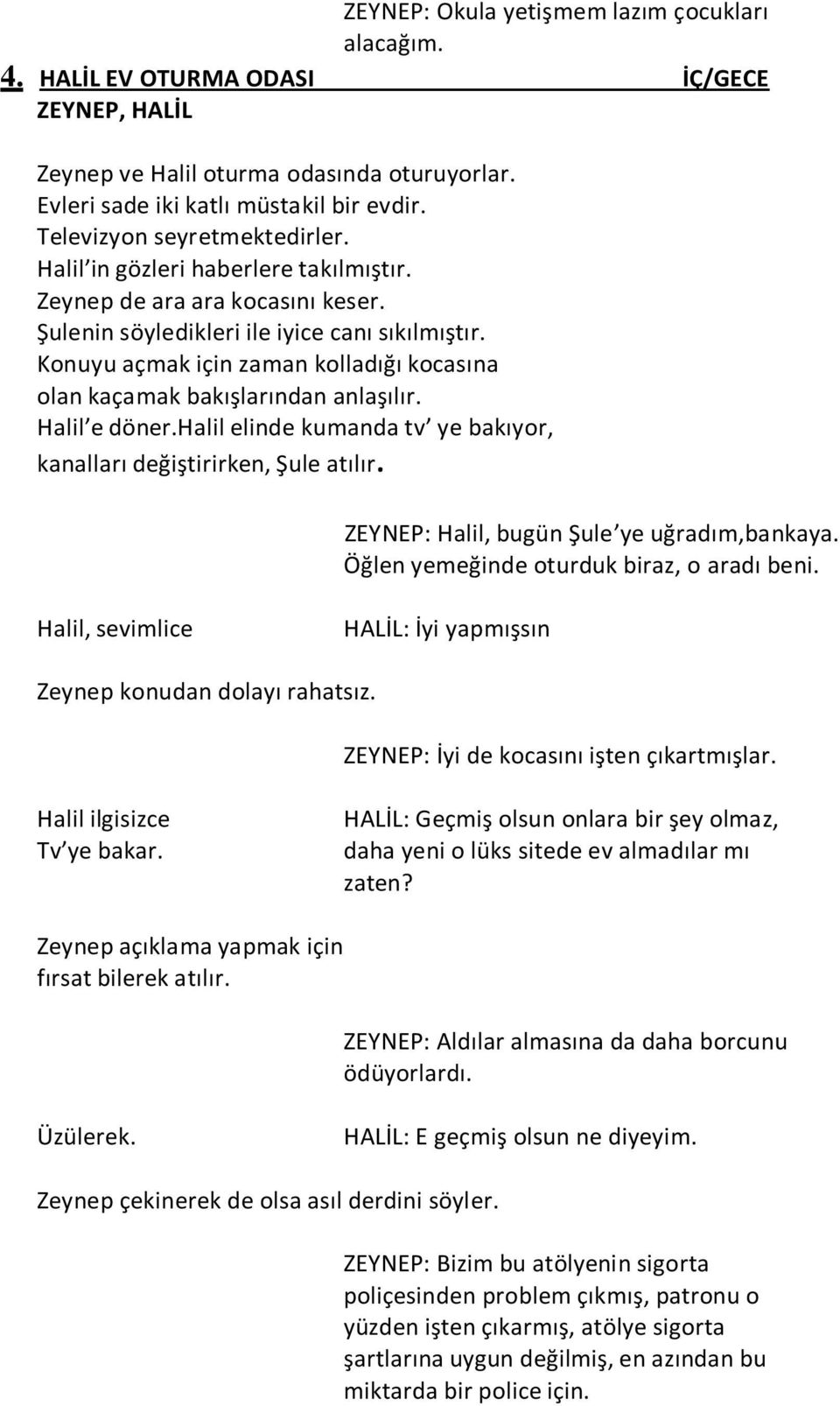 ZEYNEP: Okula yetişmem lazım çocukları alacağım.

4. HALİL EV OTURMA ODASI İÇ/GECE
ZEYNEP, HALİL

Zeynep ve Halil oturma odasında oturuyorlar. Evleri sade iki katlı müstakil bir evdir. Televizyon seyretmektedirler. Halil'in gözleri haberlere takılmıştır. Zeynep de ara ara kocasını keser. Şulenin söyledikleri ile iyice canı sıkılmıştır. Konuyu açmak için zaman kolladığı kocasına olan kaçamak bakışlarından anlaşılır. Halil'e döner.Halil elinde kumanda tv' ye bakıyor, kanalları değiştirirken, Şule atılır.

ZEYNEP: Halil, bugün Şule'ye uğradım,bankaya. Öğlen yemeğinde oturduk biraz, o aradı beni.

Halil, sevimlice

HALİL: İyi yapmışsın

Zeynep konudan dolayı rahatsız.

ZEYNEP: İyi de kocasını işten çıkartmışlar.

Halil ilgisizce Tv'ye bakar.

HALİL: Geçmiş olsun onlara bir şey olmaz, daha yeni o lüks sitede ev almadılar mı zaten?

Zeynep açıklama yapmak için fırsat bilerek atılır.

ZEYNEP: Aldılar almasına da daha borcunu ödüyorlardı.

Üzülerek.

HALİL: E geçmiş olsun ne diyeyim.

Zeynep çekinerek de olsa asıl derdini söyler.

ZEYNEP: Bizim bu atölyenin sigorta poliçesinden problem çıkmış, patronu o yüzden işten çıkarmış, atölye sigorta şartlarına uygun değilmiş, en azından bu miktarda bir police için.